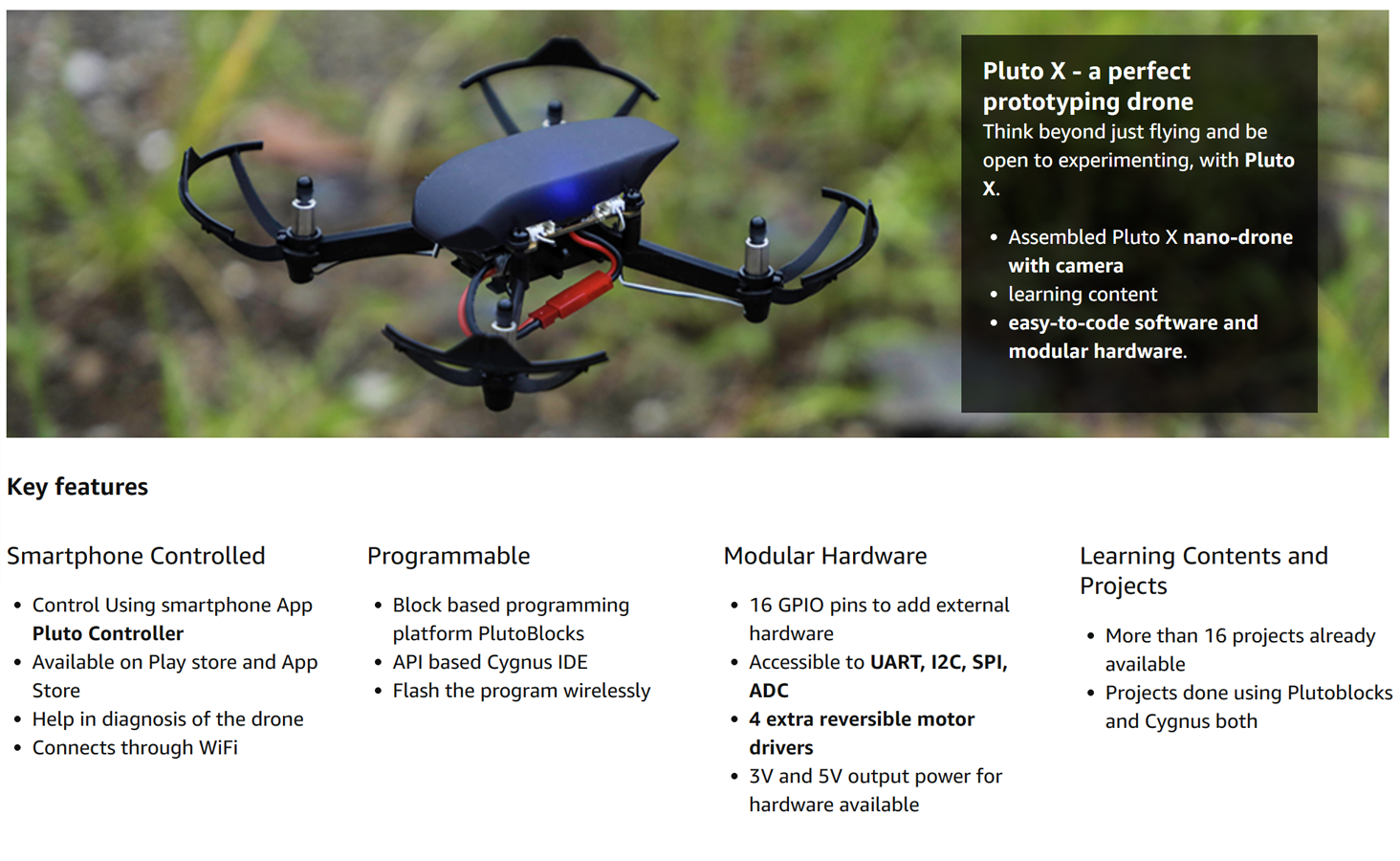 Pluto X - a perfect prototyping drone

Think beyond just flying and be open to experimenting, with Pluto X.

• Assembled Pluto X nano-drone with camera
• learning content
• easy-to-code software and modular hardware.

Key features

Smartphone Controlled

• Control Using smartphone App Pluto Controller
• Available on Play store and App Store
• Help in diagnosis of the drone
• Connects through WiFi

Programmable

• Block based programming platform PlutoBlocks
• API based Cygnus IDE
• Flash the program wirelessly

Modular Hardware

• 16 GPIO pins to add external hardware
• Accessible to UART, I2C, SPI, ADC
• 4 extra reversible motor drivers
• 3V and 5V output power for hardware available

Learning Contents and Projects

• More than 16 projects already available
• Projects done using Plutoblocks and Cygnus both